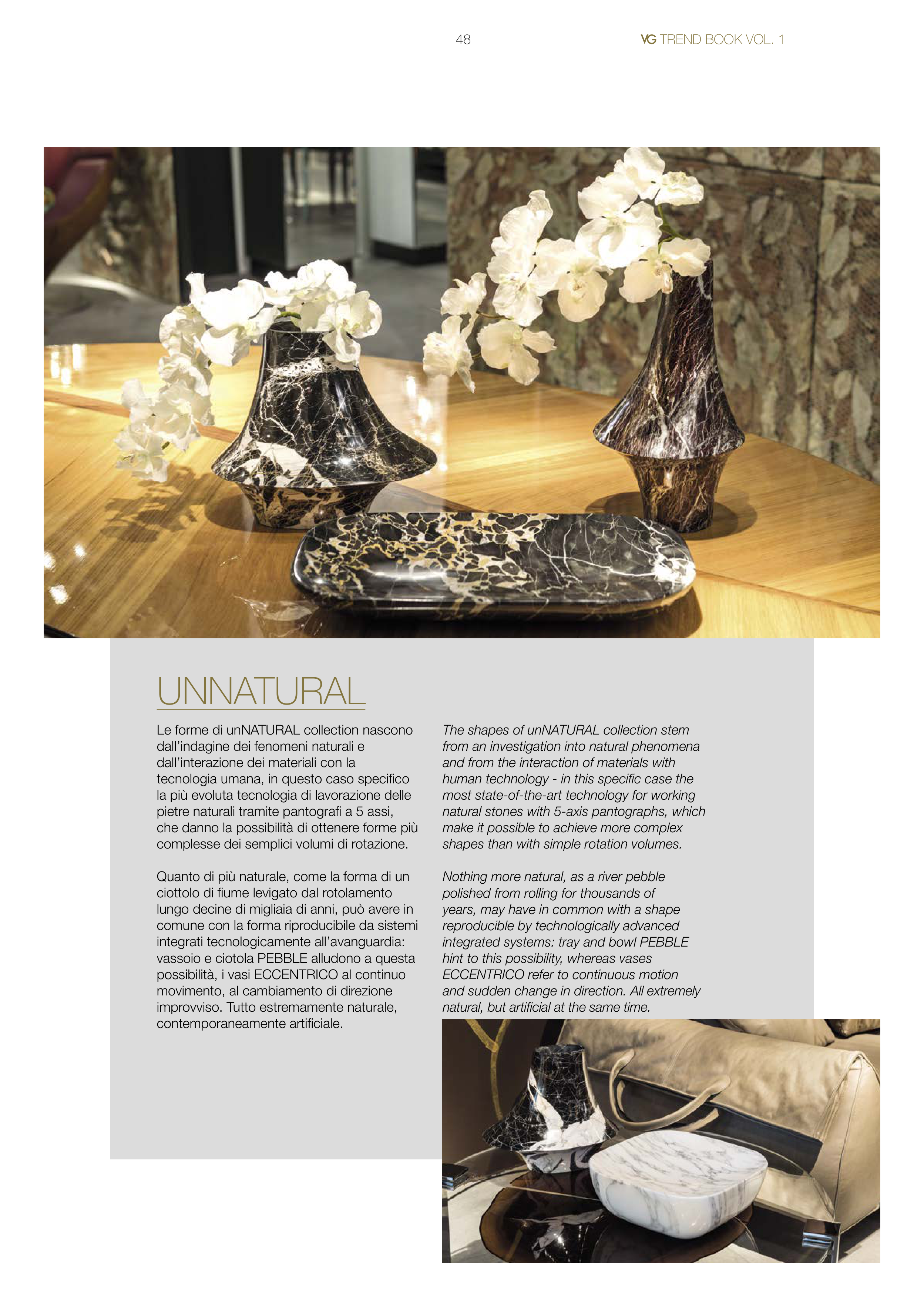 48

VG TREND BOOK VOL. 1

UNNATURAL

Le forme di unNATURAL collection nascono dall'indagine dei fenomeni naturali e dall'interazione dei materiali con la tecnologia umana, in questo caso specifico la più evoluta tecnologia di lavorazione delle pietre naturali tramite pantografi a 5 assi, che danno la possibilità di ottenere forme più complesse dei semplici volumi di rotazione.

Quanto di più naturale, come la forma di un ciottolo di fiume levigato dal rotolamento lungo decine di migliaia di anni, può avere in comune con la forma riproducibile da sistemi integrati tecnologicamente all'avanguardia: vassoio e ciotola PEBBLE alludono a questa possibilità, i vasi ECCENTRICO al continuo movimento, al cambiamento di direzione improvviso. Tutto estremamente naturale, contemporaneamente artificiale.

The shapes of unNATURAL collection stem from an investigation into natural phenomena and from the interaction of materials with human technology - in this specific case the most state-of-the-art technology for working natural stones with 5-axis pantographs, which make it possible to achieve more complex shapes than with simple rotation volumes.

Nothing more natural, as a river pebble polished from rolling for thousands of years, may have in common with a shape reproducible by technologically advanced integrated systems: tray and bowl PEBBLE hint to this possibility, whereas vases ECCENTRICO refer to continuous motion and sudden change in direction. All extremely natural, but artificial at the same time.